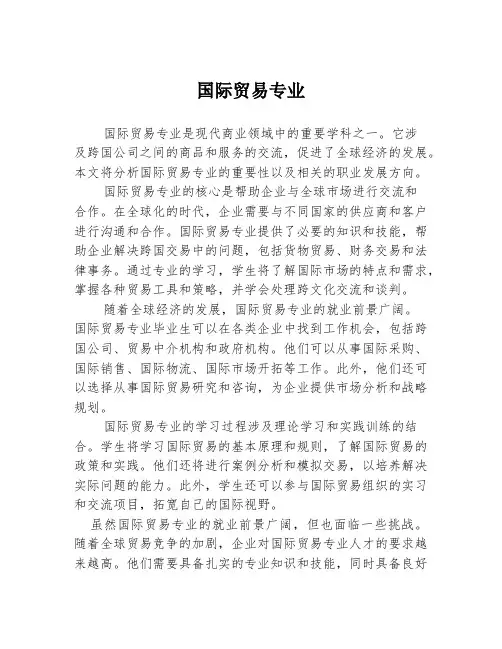 国际贸易专业

国际贸易专业是现代商业领域中的重要学科之一。它涉及跨国公司之间的商品和服务的交流，促进了全球经济的发展。本文将分析国际贸易专业的重要性以及相关的职业发展方向。

国际贸易专业的核心是帮助企业与全球市场进行交流和合作。在全球化的时代，企业需要与不同国家的供应商和客户进行沟通和合作。国际贸易专业提供了必要的知识和技能，帮助企业解决跨国交易中的问题，包括货物贸易、财务交易和法律事务。通过专业的学习，学生将了解国际市场的特点和需求，掌握各种贸易工具和策略，并学会处理跨文化交流和谈判。

随着全球经济的发展，国际贸易专业的就业前景广阔。国际贸易专业毕业生可以在各类企业中找到工作机会，包括跨国公司、贸易中介机构和政府机构。他们可以从事国际采购、国际销售、国际物流、国际市场开拓等工作。此外，他们还可以选择从事国际贸易研究和咨询，为企业提供市场分析和战略规划。

国际贸易专业的学习过程涉及理论学习和实践训练的结合。学生将学习国际贸易的基本原理和规则，了解国际贸易的政策和实践。他们还将进行案例分析和模拟交易，以培养解决实际问题的能力。此外，学生还可以参与国际贸易组织的实习和交流项目，拓宽自己的国际视野。

虽然国际贸易专业的就业前景广阔，但也面临一些挑战。随着全球贸易竞争的加剧，企业对国际贸易专业人才的要求越来越高。他们需要具备扎实的专业知识和技能，同时具备良好